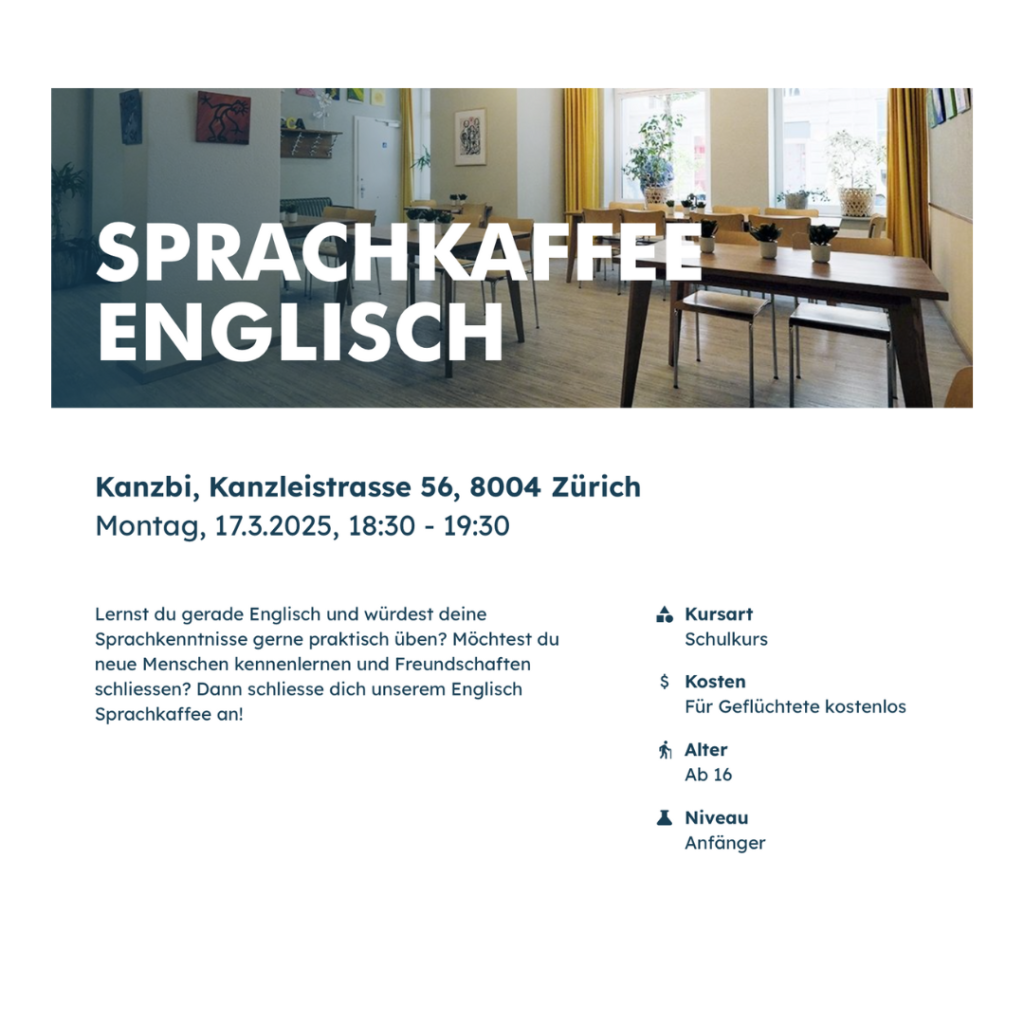 SPRACHKAFFEE ENGLISCH

Kanzbi, Kanzleistrasse 56, 8004 Zürich
Montag, 17.3.2025, 18:30 - 19:30

Lernst du gerade Englisch und würdest deine Sprachkenntnisse gerne praktisch üben? Möchtest du neue Menschen kennenlernen und Freundschaften schliessen? Dann schliesse dich unserem Englisch Sprachkaffee an!

Kursart
Schulkurs

$ Kosten
Für Geflüchtete kostenlos

Alter
Ab 16

Niveau
Anfänger